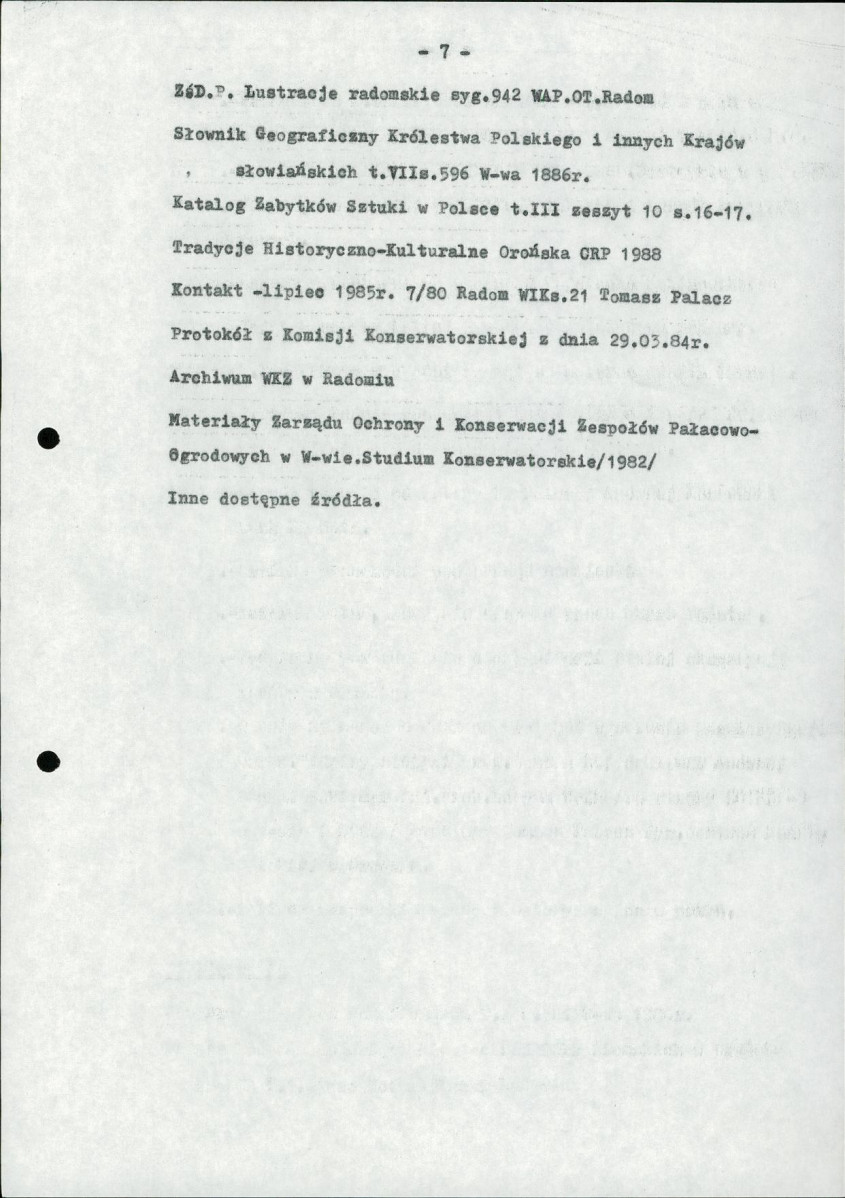 - 7 -

ŹśD.P. Lustracje radomskie syg.942 WAP.OT.Radom

Słownik Geograficzny Królestwa Polskiego i innych Krajów , słowiańskich t.VIIs.596 W-wa 1886r.

Katalog Zabytków Sztuki w Polsce t.III zeszyt 10 s.16-17.

Tradycje Historyczno-Kulturalne Orońska CRP 1988

Kontakt -lipiec 1985r. 7/80 Radom WIKs.21 Tomasz Palacz

Protokół z Komisji Konserwatorskiej z dnia 29.03.84r.

Archiwum WKZ w Radomiu

Materiały Zarządu Ochrony i Konserwacji Zespołów Pałacowo-Ogrodowych w W-wie.Studium Konserwatorskie/1982/

Inne dostępne źródła.